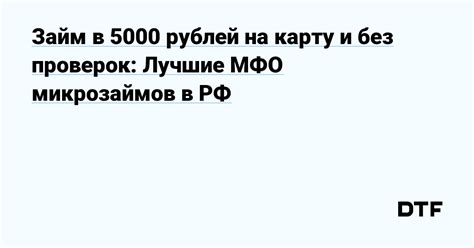 Займ в 5000 рублей на карту и без проверок: Лучшие МФО микрозаймов в РФ

DTF